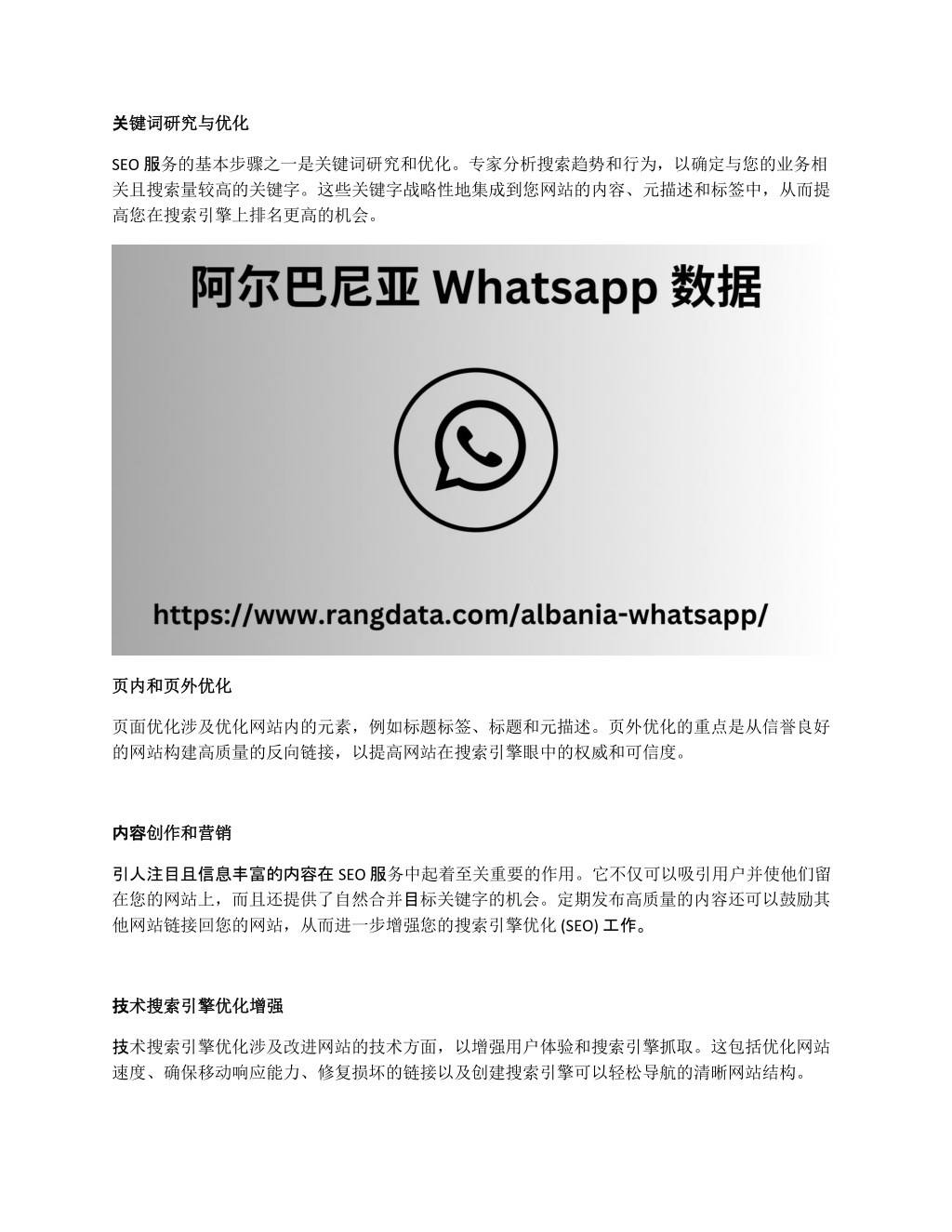 关键词研究与优化

SEO 服务的基本步骤之一是关键词研究和优化。专家分析搜索趋势和行为，以确定与您的业务相关且搜索量较高的关键字。这些关键字战略性地集成到您网站的内容、元描述和标签中，从而提高您在搜索引擎上排名更高的机会。

阿尔巴尼亚 Whatsapp 数据

https://www.rangdata.com/albania-whatsapp/

页内和页外优化

页面优化涉及优化网站内的元素，例如标题标签、标题和元描述。页外优化的重点是从信誉良好的网站构建高质量的反向链接，以提高网站在搜索引擎眼中的权威和可信度。

内容创作和营销

引人注目且信息丰富的内容在 SEO 服务中起着至关重要的作用。它不仅可以吸引用户并使他们留在您的网站上，而且还提供了自然合并目标关键字的机会。定期发布高质量的内容还可以鼓励其他网站链接回您的网站，从而进一步增强您的搜索引擎优化 (SEO) 工作。

技术搜索引擎优化增强

技术搜索引擎优化涉及改进网站的技术方面，以增强用户体验和搜索引擎抓取。这包括优化网站速度、确保移动响应能力、修复损坏的链接以及创建搜索引擎可以轻松导航的清晰网站结构。